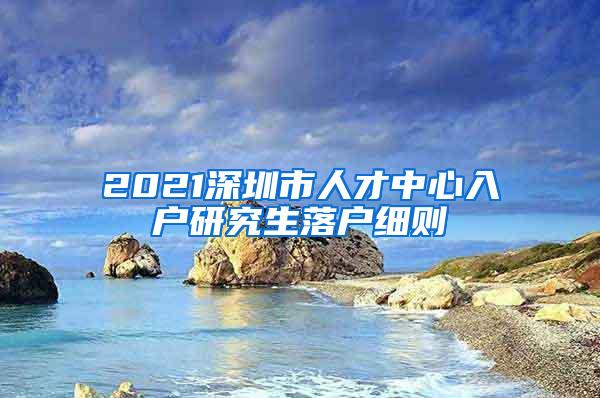 2021深圳市人才中心入户研究生落户细则